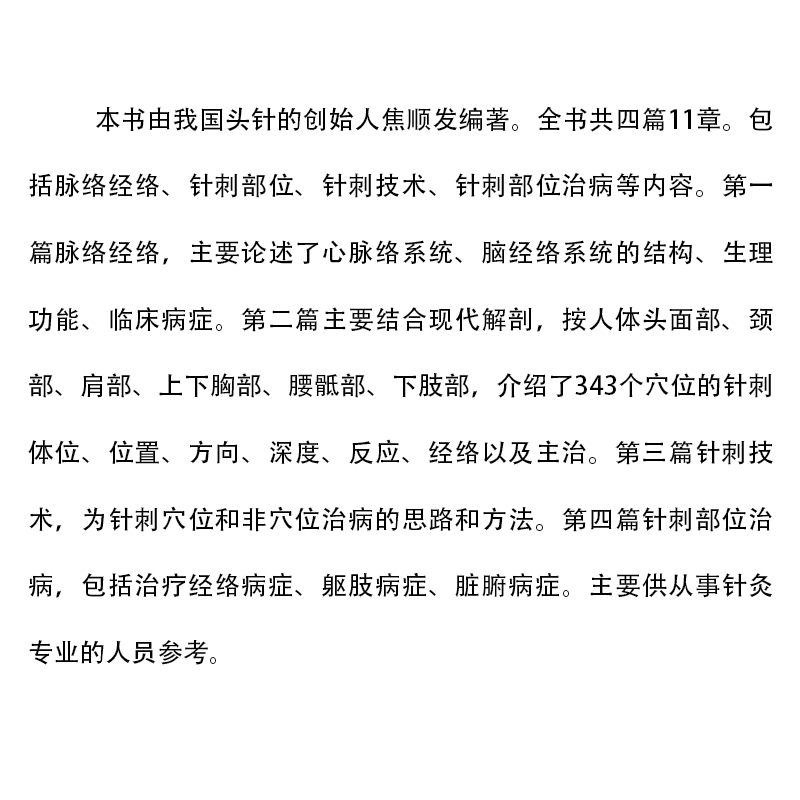 本书由我国头针的创始人焦顺发编著。全书共四篇11章。包括脉络经络、针刺部位、针刺技术、针刺部位治病等内容。第一篇脉络经络，主要论述了心脉络系统、脑经络系统的结构、生理功能、临床病症。第二篇主要结合现代解剖，按人体头面部、颈部、肩部、上下胸部、腰骶部、下肢部，介绍了343个穴位的针刺体位、位置、方向、深度、反应、经络以及主治。第三篇针刺技术，为针刺穴位和非穴位治病的思路和方法。第四篇针刺部位治病，包括治疗经络病症、躯肢病症、脏腑病症。主要供从事针灸专业的人员参考。